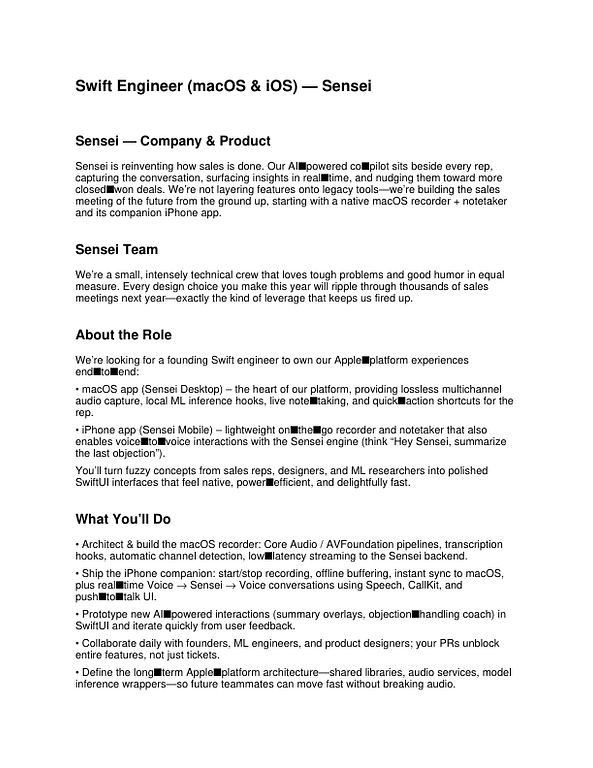 Swift Engineer (macOS & iOS) — Sensei

Sensei — Company & Product

Sensei is reinventing how sales is done. Our AI■powered co■pilot sits beside every rep, capturing the conversation, surfacing insights in real■time, and nudging them toward more closed■won deals. We're not layering features onto legacy tools—we're building the sales meeting of the future from the ground up, starting with a native macOS recorder + notetaker and its companion iPhone app.

Sensei Team

We're a small, intensely technical crew that loves tough problems and good humor in equal measure. Every design choice you make this year will ripple through thousands of sales meetings next year—exactly the kind of leverage that keeps us fired up.

About the Role

We're looking for a founding Swift engineer to own our Apple■platform experiences end■to■end:

• macOS app (Sensei Desktop) – the heart of our platform, providing lossless multichannel audio capture, local ML inference hooks, live note■taking, and quick■action shortcuts for the rep.

• iPhone app (Sensei Mobile) – lightweight on■the■go recorder and notetaker that also enables voice■to■voice interactions with the Sensei engine (think "Hey Sensei, summarize the last objection").

You'll turn fuzzy concepts from sales reps, designers, and ML researchers into polished SwiftUI interfaces that feel native, power■efficient, and delightfully fast.

What You'll Do

• Architect & build the macOS recorder: Core Audio / AVFoundation pipelines, transcription hooks, automatic channel detection, low■latency streaming to the Sensei backend.

• Ship the iPhone companion: start/stop recording, offline buffering, instant sync to macOS, plus real■time Voice → Sensei → Voice conversations using Speech, CallKit, and push■to■talk UI.

• Prototype new AI■powered interactions (summary overlays, objection■handling coach) in SwiftUI and iterate quickly from user feedback.

• Collaborate daily with founders, ML engineers, and product designers; your PRs unblock entire features, not just tickets.

• Define the long■term Apple■platform architecture—shared libraries, audio services, model inference wrappers—so future teammates can move fast without breaking audio.